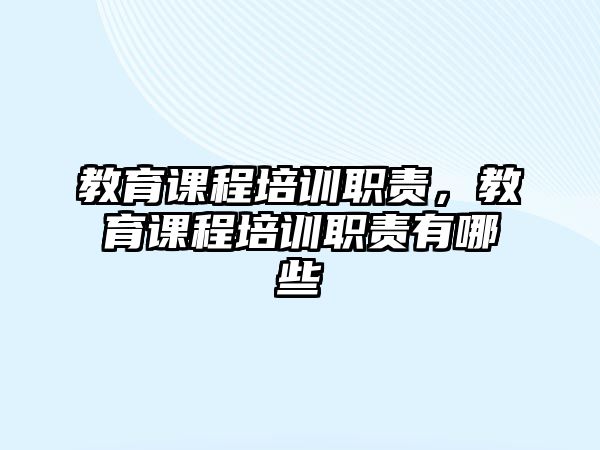 教育课程培训职责，教育课程培训职责有哪些